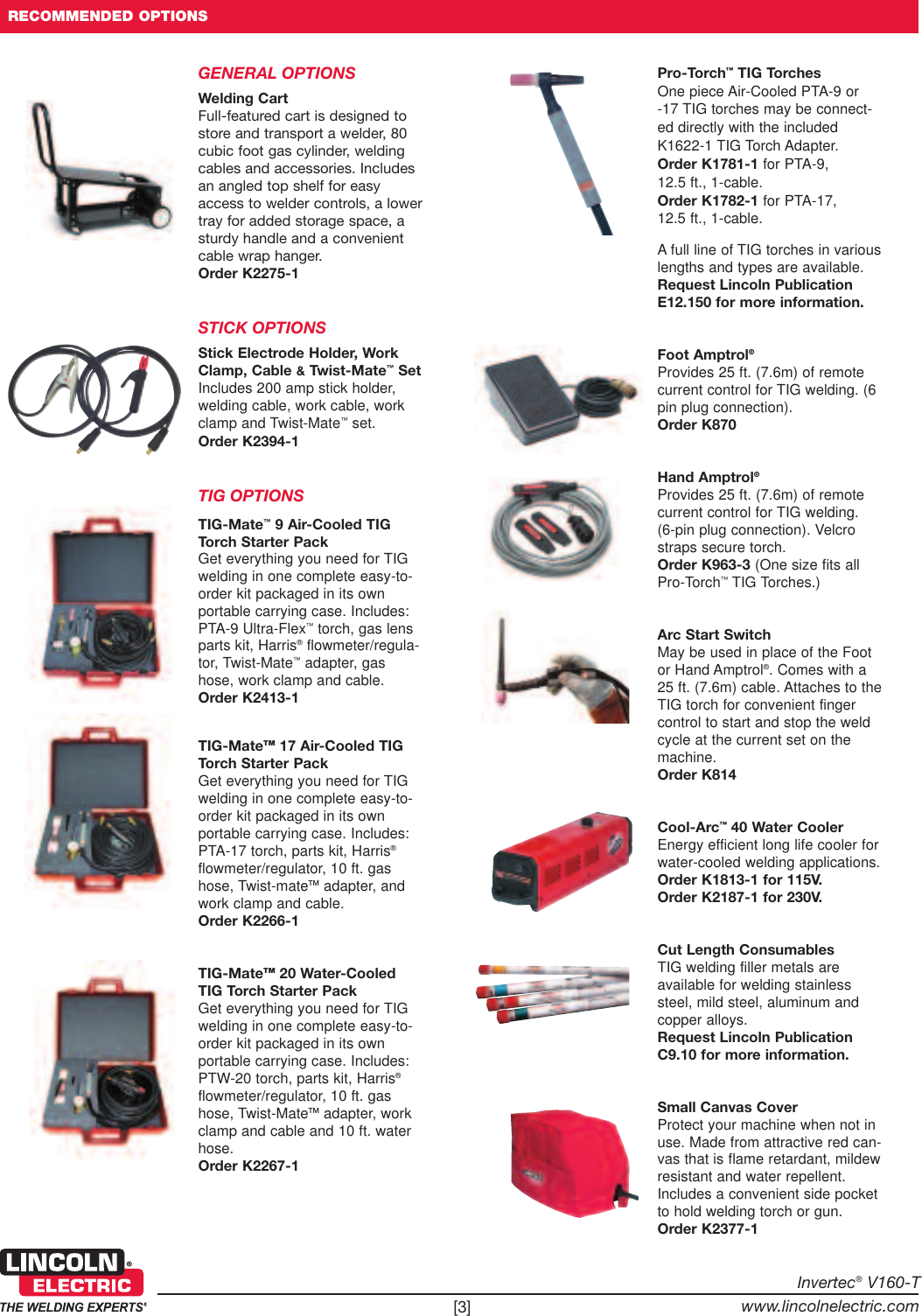 RECOMMENDED OPTIONS

GENERAL OPTIONS

Welding Cart
Full-featured cart is designed to store and transport a welder, 80 cubic foot gas cylinder, welding cables and accessories. Includes an angled top shelf for easy access to welder controls, a lower tray for added storage space, a sturdy handle and a convenient cable wrap hanger.
Order K2275-1

STICK OPTIONS

Stick Electrode Holder, Work Clamp, Cable & Twist-Mate™ Set
Includes 200 amp stick holder, welding cable, work cable, work clamp and Twist-Mate™ set.
Order K2394-1

TIG OPTIONS

TIG-Mate™ 9 Air-Cooled TIG Torch Starter Pack
Get everything you need for TIG welding in one complete easy-to-order kit packaged in its own portable carrying case. Includes: PTA-9 Ultra-Flex™ torch, gas lens parts kit, Harris® flowmeter/regulator, Twist-Mate™ adapter, gas hose, work clamp and cable.
Order K2413-1

TIG-Mate™ 17 Air-Cooled TIG Torch Starter Pack
Get everything you need for TIG welding in one complete easy-to-order kit packaged in its own portable carrying case. Includes: PTA-17 torch, parts kit, Harris® flowmeter/regulator, 10 ft. gas hose, Twist-mate™ adapter, and work clamp and cable.
Order K2266-1

TIG-Mate™ 20 Water-Cooled TIG Torch Starter Pack
Get everything you need for TIG welding in one complete easy-to-order kit packaged in its own portable carrying case. Includes: PTW-20 torch, parts kit, Harris® flowmeter/regulator, 10 ft. gas hose, Twist-Mate™ adapter, work clamp and cable and 10 ft. water hose.
Order K2267-1

Pro-Torch™ TIG Torches
One piece Air-Cooled PTA-9 or -17 TIG torches may be connected directly with the included K1622-1 TIG Torch Adapter.
Order K1781-1 for PTA-9, 12.5 ft., 1-cable.
Order K1782-1 for PTA-17, 12.5 ft., 1-cable.

A full line of TIG torches in various lengths and types are available.
Request Lincoln Publication E12.150 for more information.

Foot Amptrol®
Provides 25 ft. (7.6m) of remote current control for TIG welding. (6 pin plug connection).
Order K870

Hand Amptrol®
Provides 25 ft. (7.6m) of remote current control for TIG welding. (6-pin plug connection). Velcro straps secure torch.
Order K963-3 (One size fits all Pro-Torch™ TIG Torches.)

Arc Start Switch
May be used in place of the Foot or Hand Amptrol®. Comes with a 25 ft. (7.6m) cable. Attaches to the TIG torch for convenient finger control to start and stop the weld cycle at the current set on the machine.
Order K814

Cool-Arc™ 40 Water Cooler
Energy efficient long life cooler for water-cooled welding applications.
Order K1813-1 for 115V.
Order K2187-1 for 230V.

Cut Length Consumables
TIG welding filler metals are available for welding stainless steel, mild steel, aluminum and copper alloys.
Request Lincoln Publication C9.10 for more information.

Small Canvas Cover
Protect your machine when not in use. Made from attractive red canvas that is flame retardant, mildew resistant and water repellent. Includes a convenient side pocket to hold welding torch or gun.
Order K2377-1

LINCOLN® ELECTRIC
THE WELDING EXPERTS®
[3]
Invertec® V160-T
www.lincolnelectric.com